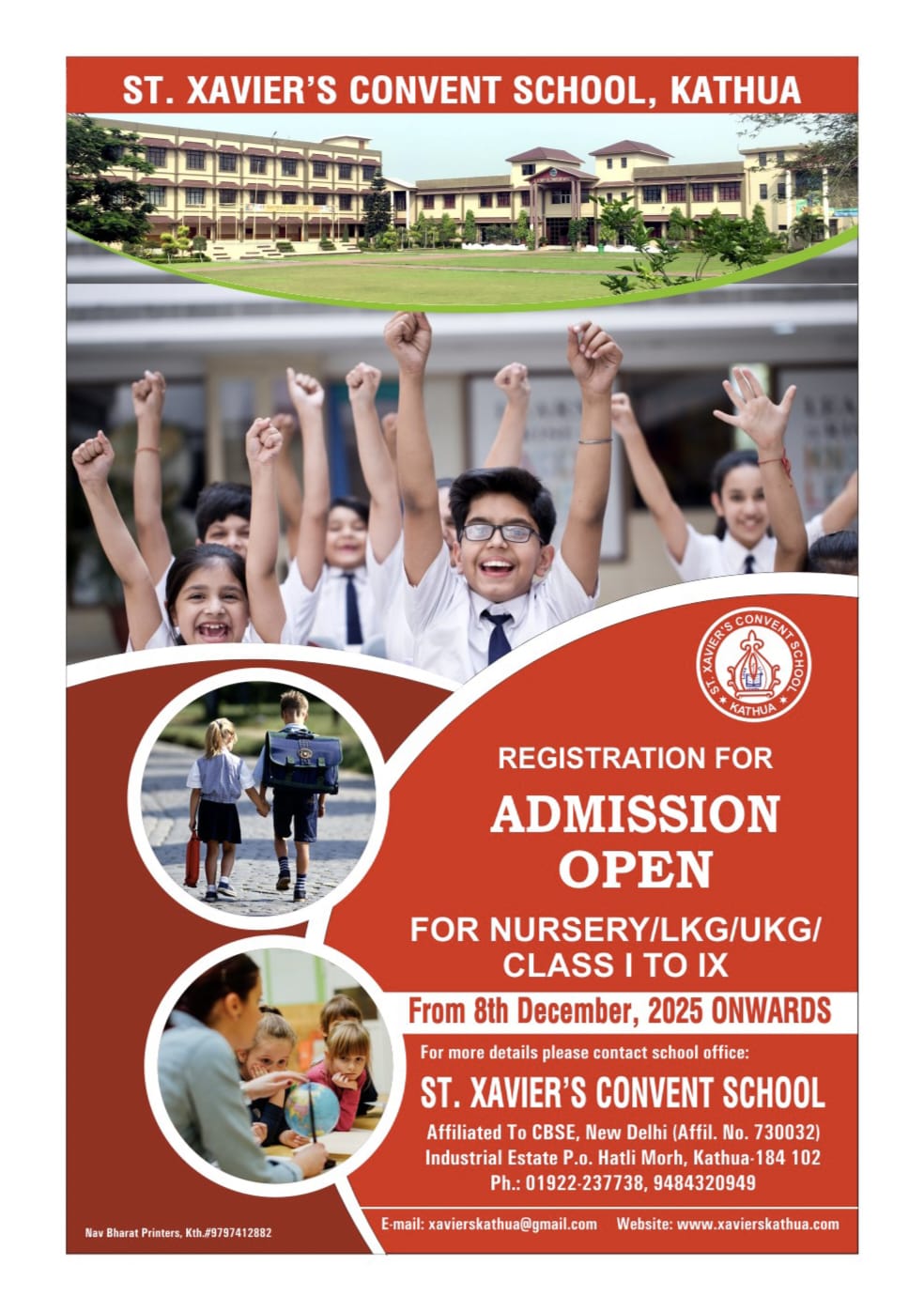 ST. XAVIER'S CONVENT SCHOOL, KATHUA

ST. XAVIER'S CONVENT SCHOOL
KATHUA

REGISTRATION FOR

ADMISSION
OPEN

FOR NURSERY/LKG/UKG/
CLASS I TO IX

From 8th December, 2025 ONWARDS

For more details please contact school office:

ST. XAVIER'S CONVENT SCHOOL

Affiliated To CBSE, New Delhi (Affil. No. 730032)
Industrial Estate P.o. Hatli Morh, Kathua-184 102
Ph.: 01922-237738, 9484320949

Nav Bharat Printers, Kth.#9797412882

E-mail: xavierskathua@gmail.com Website: www.xavierskathua.com